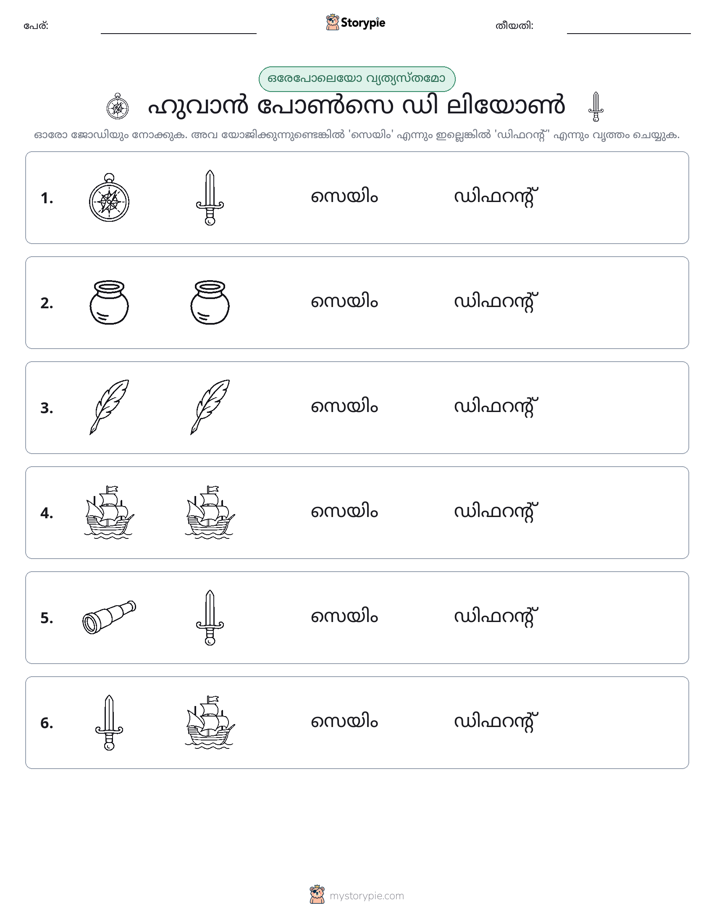 പേര്: ____ Storypie തീയതി: ____

ഒരേപോലെയോ വ്യത്യസ്തമോ

ഹുവാൻ പോൺസെ ഡി ലിയോൺ

ഓരോ ജോഡിയും നോക്കുക. അവ യോജിക്കുന്നുണ്ടെങ്കിൽ 'സെയിം' എന്നും ഇല്ലെങ്കിൽ 'ഡിഫറന്റ്' എന്നും വൃത്തം ചെയ്യുക.

1. സെയിം ഡിഫറന്റ്

2. സെയിം ഡിഫറന്റ്

3. സെയിം ഡിഫറന്റ്

4. സെയിം ഡിഫറന്റ്

5. സെയിം ഡിഫറന്റ്

6. സെയിം ഡിഫറന്റ്

mystorypie.com